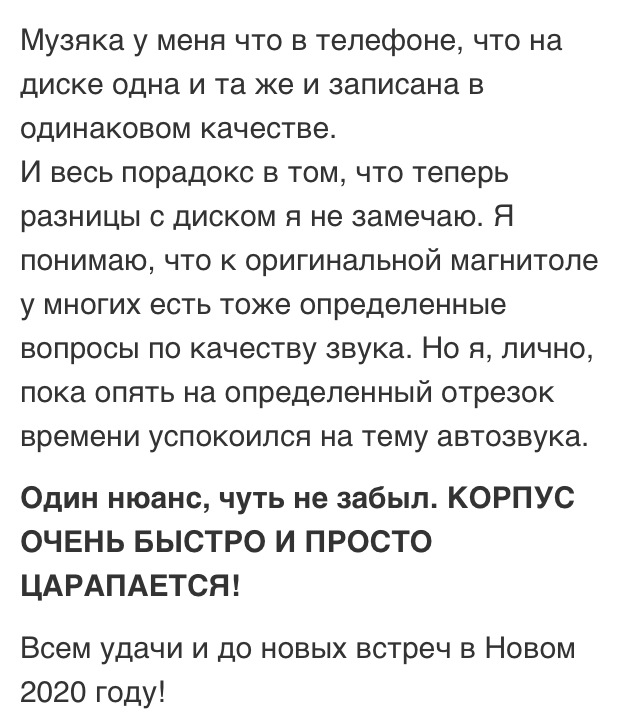 Музяка у меня что в телефоне, что на диске одна и та же и записана в одинаковом качестве.
И весь порадокс в том, что теперь разницы с диском я не замечаю. Я понимаю, что к оригинальной магнитоле у многих есть тоже определенные вопросы по качеству звука. Но я, лично, пока опять на определенный отрезок времени успокоился на тему автозвука.

Один нюанс, чуть не забыл. КОРПУС ОЧЕНЬ БЫСТРО И ПРОСТО ЦАРАПАЕТСЯ!

Всем удачи и до новых встреч в Новом 2020 году!